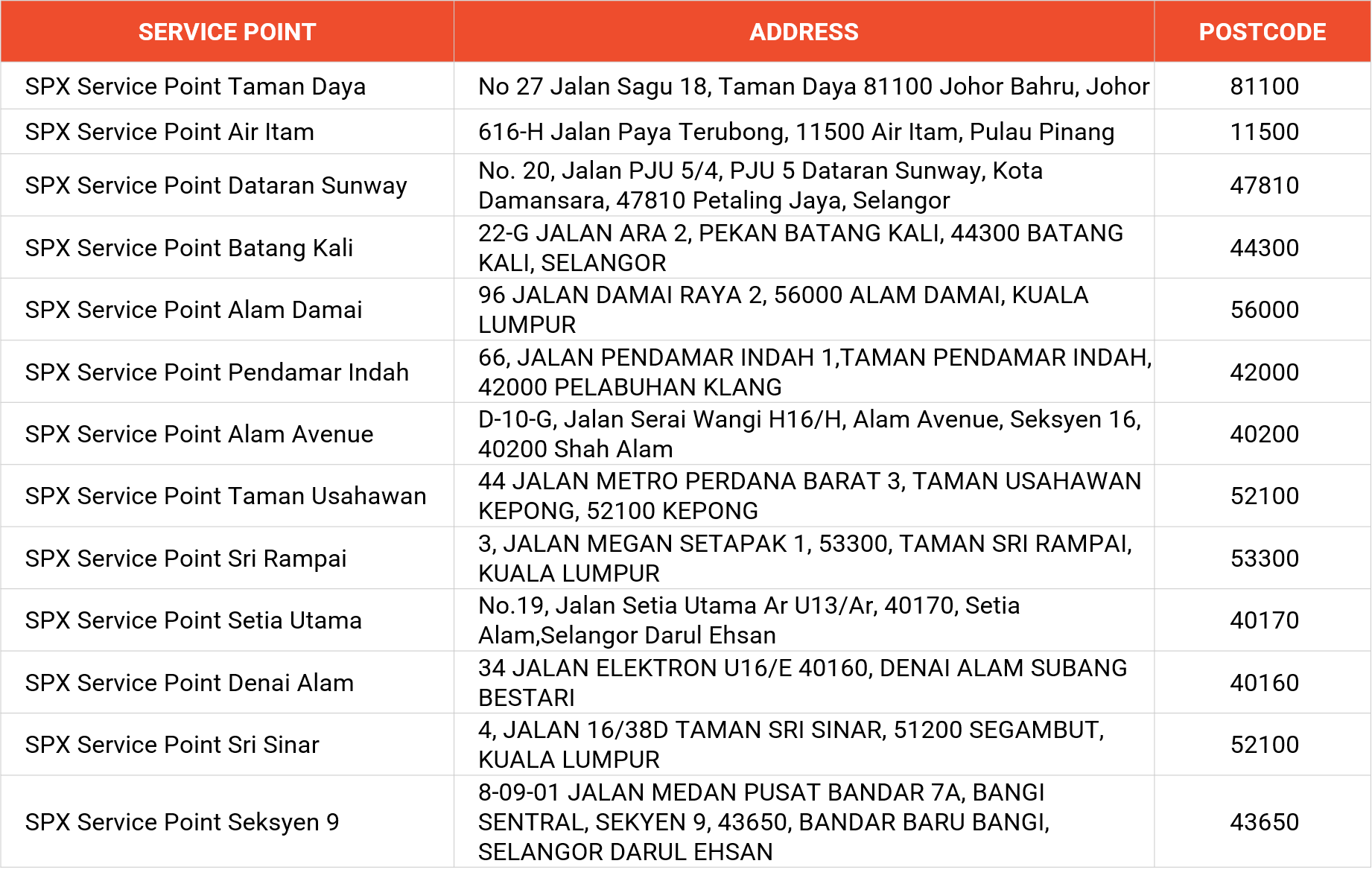 | SERVICE POINT | ADDRESS | POSTCODE |
|---|---|---|
| SPX Service Point Taman Daya | No 27 Jalan Sagu 18, Taman Daya 81100 Johor Bahru, Johor | 81100 |
| SPX Service Point Air Itam | 616-H Jalan Paya Terubong, 11500 Air Itam, Pulau Pinang | 11500 |
| SPX Service Point Dataran Sunway | No. 20, Jalan PJU 5/4, PJU 5 Dataran Sunway, Kota Damansara, 47810 Petaling Jaya, Selangor | 47810 |
| SPX Service Point Batang Kali | 22-G JALAN ARA 2, PEKAN BATANG KALI, 44300 BATANG KALI, SELANGOR | 44300 |
| SPX Service Point Alam Damai | 96 JALAN DAMAI RAYA 2, 56000 ALAM DAMAI, KUALA LUMPUR | 56000 |
| SPX Service Point Pendamar Indah | 66, JALAN PENDAMAR INDAH 1,TAMAN PENDAMAR INDAH, 42000 PELABUHAN KLANG | 42000 |
| SPX Service Point Alam Avenue | D-10-G, Jalan Serai Wangi H16/H, Alam Avenue, Seksyen 16, 40200 Shah Alam | 40200 |
| SPX Service Point Taman Usahawan | 44 JALAN METRO PERDANA BARAT 3, TAMAN USAHAWAN KEPONG, 52100 KEPONG | 52100 |
| SPX Service Point Sri Rampai | 3, JALAN MEGAN SETAPAK 1, 53300, TAMAN SRI RAMPAI, KUALA LUMPUR | 53300 |
| SPX Service Point Setia Utama | No.19, Jalan Setia Utama Ar U13/Ar, 40170, Setia Alam,Selangor Darul Ehsan | 40170 |
| SPX Service Point Denai Alam | 34 JALAN ELEKTRON U16/E 40160, DENAI ALAM SUBANG BESTARI | 40160 |
| SPX Service Point Sri Sinar | 4, JALAN 16/38D TAMAN SRI SINAR, 51200 SEGAMBUT, KUALA LUMPUR | 52100 |
| SPX Service Point Seksyen 9 | 8-09-01 JALAN MEDAN PUSAT BANDAR 7A, BANGI SENTRAL, SEKYEN 9, 43650, BANDAR BARU BANGI, SELANGOR DARUL EHSAN | 43650 |